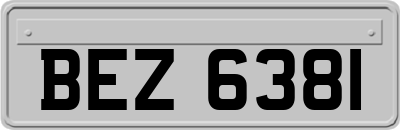 BEZ 6381